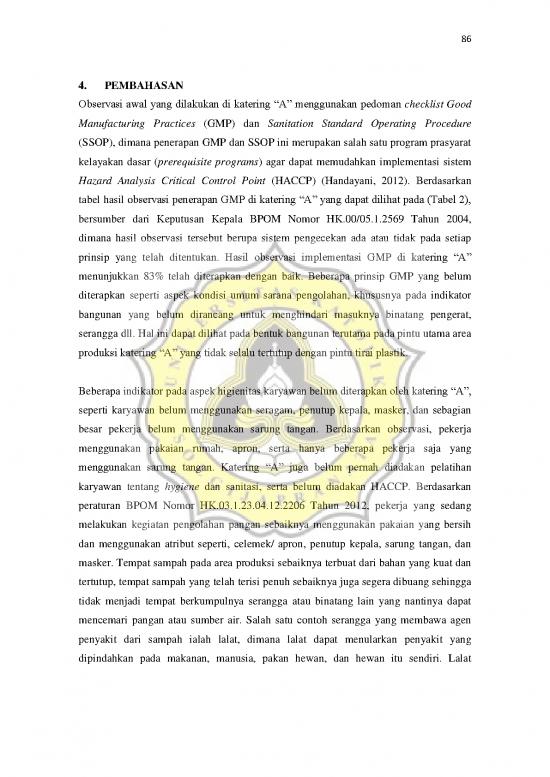 86

4. PEMBAHASAN

Observasi awal yang dilakukan di katering "A" menggunakan pedoman checklist Good Manufacturing Practices (GMP) dan Sanitation Standard Operating Procedure (SSOP), dimana penerapan GMP dan SSOP ini merupakan salah satu program prasyarat kelayakan dasar (prerequisite programs) agar dapat memudahkan implementasi sistem Hazard Analysis Critical Control Point (HACCP) (Handayani, 2012). Berdasarkan tabel hasil observasi penerapan GMP di katering "A" yang dapat dilihat pada (Tabel 2), bersumber dari Keputusan Kepala BPOM Nomor HK.00/05.1.2569 Tahun 2004, dimana hasil observasi tersebut berupa sistem pengecekan ada atau tidak pada setiap prinsip yang telah ditentukan. Hasil observasi implementasi GMP di katering "A" menunjukkan 83% telah diterapkan dengan baik. Beberapa prinsip GMP yang belum diterapkan seperti aspek kondisi umum sarana pengolahan, khususnya pada indikator bangunan yang belum dirancang untuk menghindari masuknya binatang pengerat, serangga dll. Hal ini dapat dilihat pada bentuk bangunan terutama pada pintu utama area produksi katering "A" yang tidak selalu tertutup dengan pintu tirai plastik.

Beberapa indikator pada aspek higienitas karyawan belum diterapkan oleh katering "A", seperti karyawan belum menggunakan seragam, penutup kepala, masker, dan sebagian besar pekerja belum menggunakan sarung tangan. Berdasarkan observasi, pekerja menggunakan pakaian rumah, apron, serta hanya beberapa pekerja saja yang menggunakan sarung tangan. Katering "A" juga belum pernah diadakan pelatihan karyawan tentang hygiene dan sanitasi, serta belum diadakan HACCP. Berdasarkan peraturan BPOM Nomor HK.03.1.23.04.12.2206 Tahun 2012, pekerja yang sedang melakukan kegiatan pengolahan pangan sebaiknya menggunakan pakaian yang bersih dan menggunakan atribut seperti, celemek/ apron, penutup kepala, sarung tangan, dan masker. Tempat sampah pada area produksi sebaiknya terbuat dari bahan yang kuat dan tertutup, tempat sampah yang telah terisi penuh sebaiknya juga segera dibuang sehingga tidak menjadi tempat berkumpulnya serangga atau binatang lain yang nantinya dapat mencemari pangan atau sumber air. Salah satu contoh serangga yang membawa agen penyakit dari sampah ialah lalat, dimana lalat dapat menularkan penyakit yang dipindahkan pada makanan, manusia, pakan hewan, dan hewan itu sendiri. Lalat